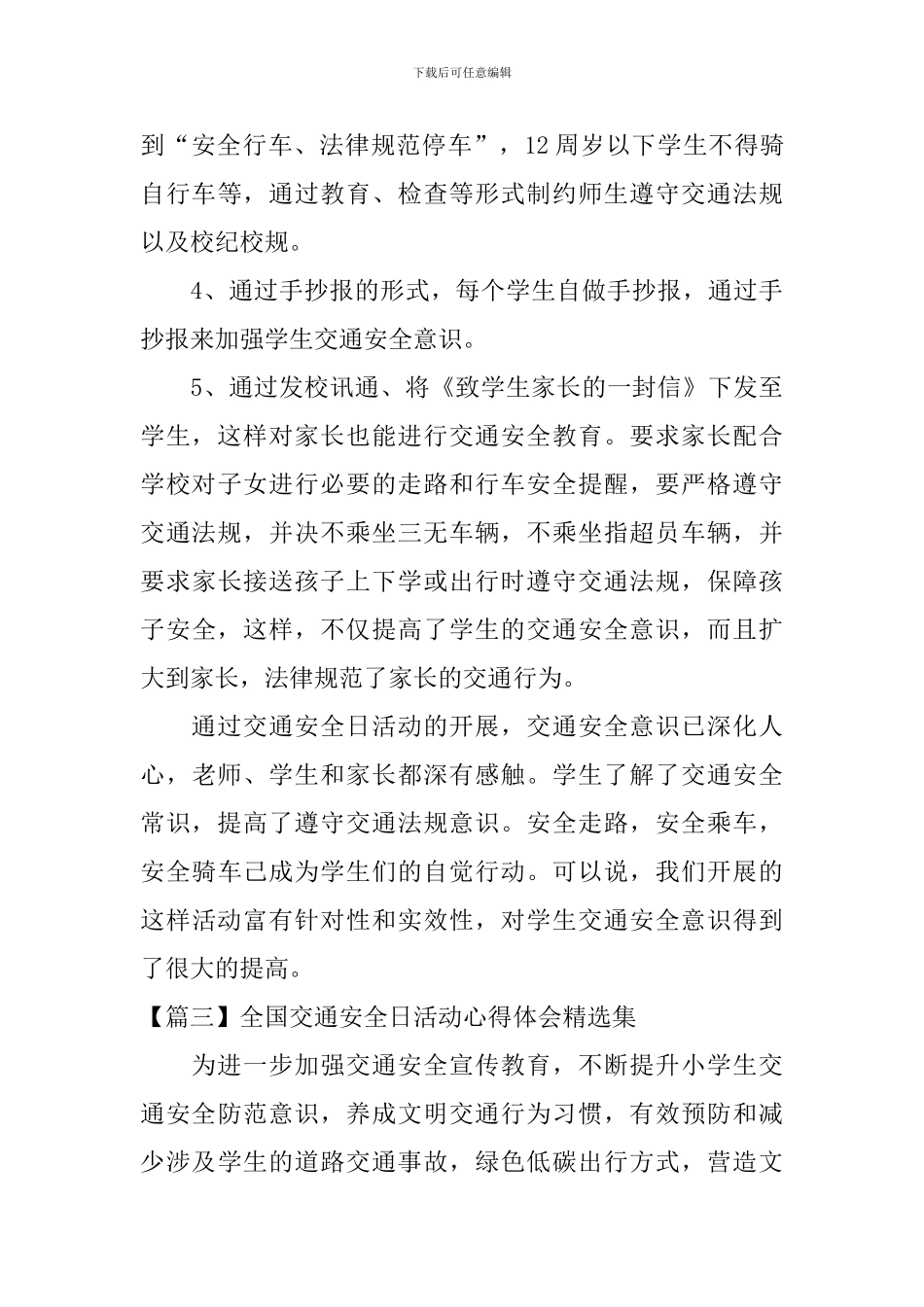 下载后可任意编辑

到“安全行车、法律规范停车”，12周岁以下学生不得骑自行车等，通过教育、检查等形式制约师生遵守交通法规以及校纪校规。

4、通过手抄报的形式，每个学生自做手抄报，通过手抄报来加强学生交通安全意识。

5、通过发校讯通、将《致学生家长的一封信》下发至学生，这样对家长也能进行交通安全教育。要求家长配合学校对子女进行必要的走路和行车安全提醒，要严格遵守交通法规，并决不乘坐三无车辆，不乘坐指超员车辆，并要求家长接送孩子上下学或出行时遵守交通法规，保障孩子安全，这样，不仅提高了学生的交通安全意识，而且扩大到家长，法律规范了家长的交通行为。

通过交通安全日活动的开展，交通安全意识已深化人心，老师、学生和家长都深有感触。学生了解了交通安全常识，提高了遵守交通法规意识。安全走路，安全乘车，安全骑车已成为学生们的自觉行动。可以说，我们开展的这样活动富有针对性和实效性，对学生交通安全意识得到了很大的提高。

【篇三】全国交通安全日活动心得体会精选集

为进一步加强交通安全宣传教育，不断提升小学生交通安全防范意识，养成文明交通行为习惯，有效预防和减少涉及学生的道路交通事故，绿色低碳出行方式，营造文